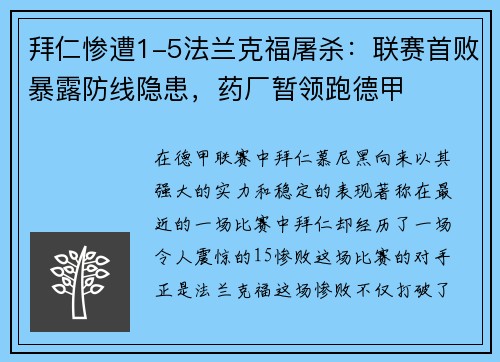 拜仁惨遭1-5法兰克福屠杀：联赛首败暴露防线隐患，药厂暂领跑德甲

在德甲联赛中拜仁慕尼黑向来以其强大的实力和稳定的表现著称在最近的一场比赛中拜仁却经历了一场令人震惊的15惨败这场比赛的对手正是法兰克福这场惨败不仅打破了